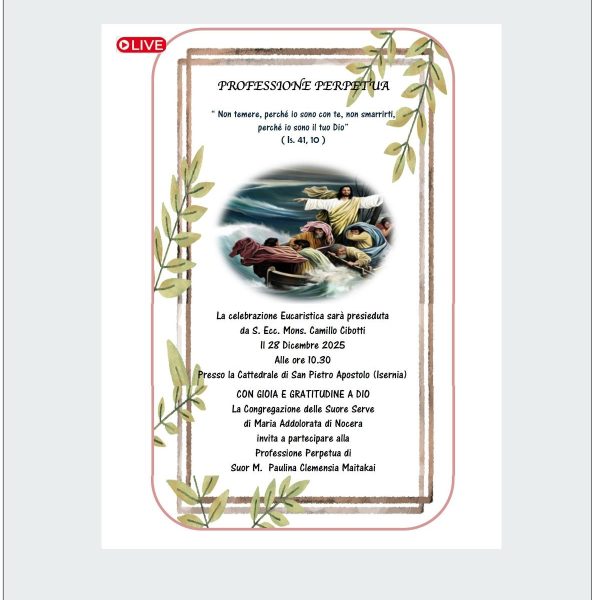 LIVE

PROFESSIONE PERPETUA

" Non temere, perché io sono con te, non smarrirti, perché io sono il tuo Dio"
( Is. 41, 10 )

La celebrazione Eucaristica sarà presieduta
da S. Ecc. Mons. Camillo Cibotti
Il 28 Dicembre 2025
Alle ore 10.30
Presso la Cattedrale di San Pietro Apostolo (Isernia)

CON GIOIA E GRATITUDINE A DIO
La Congregazione delle Suore Serve
di Maria Addolorata di Nocera
invita a partecipare alla
Professione Perpetua di
Suor M. Paulina Clemensia Maitakai